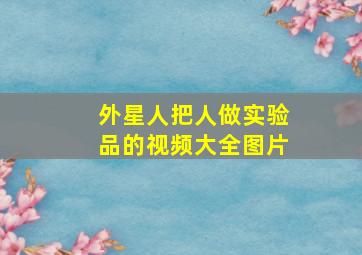 外星人把人做实验品的视频大全图片